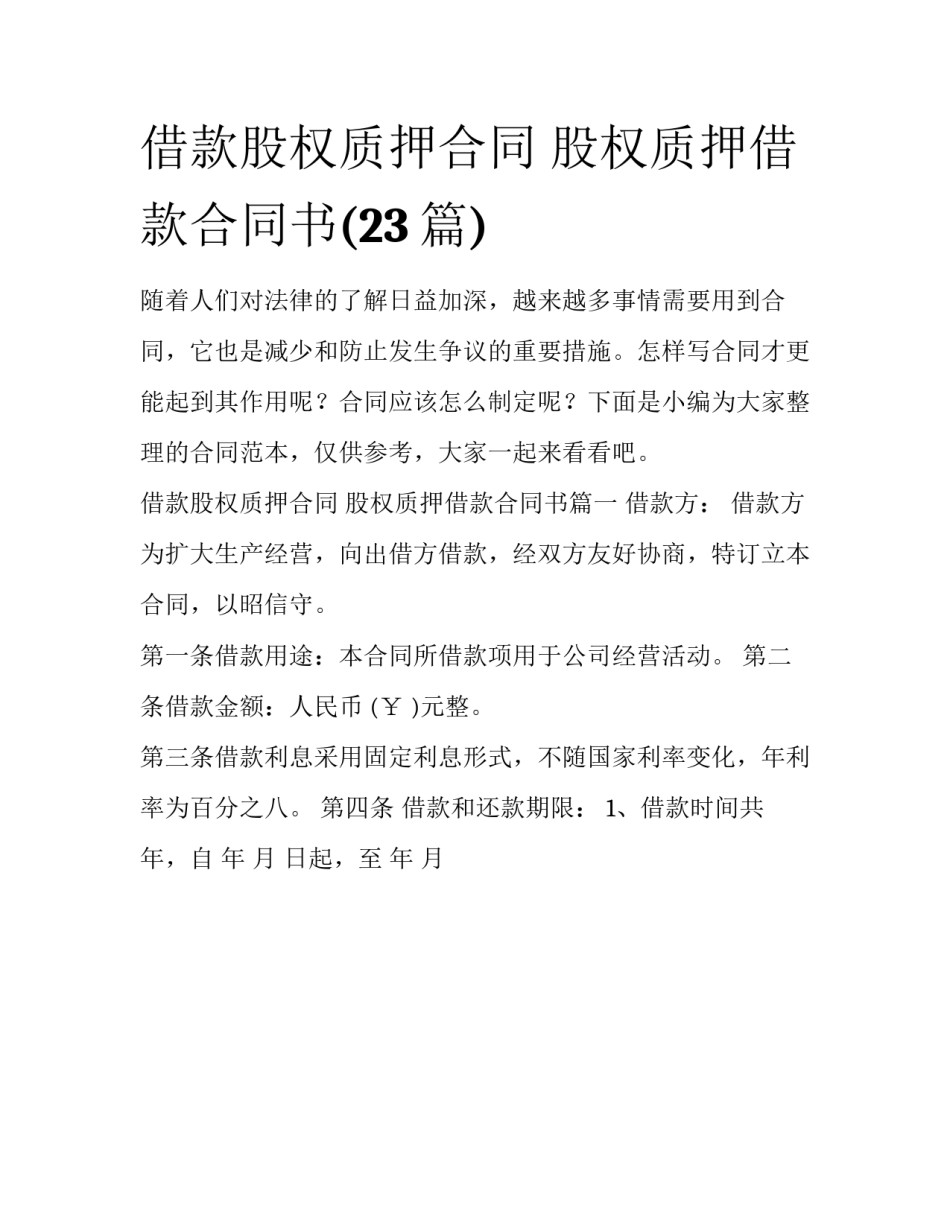 借款股权质押合同 股权质押借款合同书(23 篇)

随着人们对法律的了解日益加深，越来越多事情需要用到合同，它也是减少和防止发生争议的重要措施。怎样写合同才更能起到其作用呢？合同应该怎么制定呢？下面是小编为大家整理的合同范本，仅供参考，大家一起来看看吧。

借款股权质押合同 股权质押借款合同书篇一 借款方： 借款方为扩大生产经营，向出借方借款，经双方友好协商，特订立本合同，以昭信守。

第一条借款用途：本合同所借款项用于公司经营活动。 第二条借款金额：人民币 (￥ )元整。

第三条借款利息采用固定利息形式，不随国家利率变化，年利率为百分之八。 第四条 借款和还款期限： 1、借款时间共 年，自 年 月 日起，至 年 月